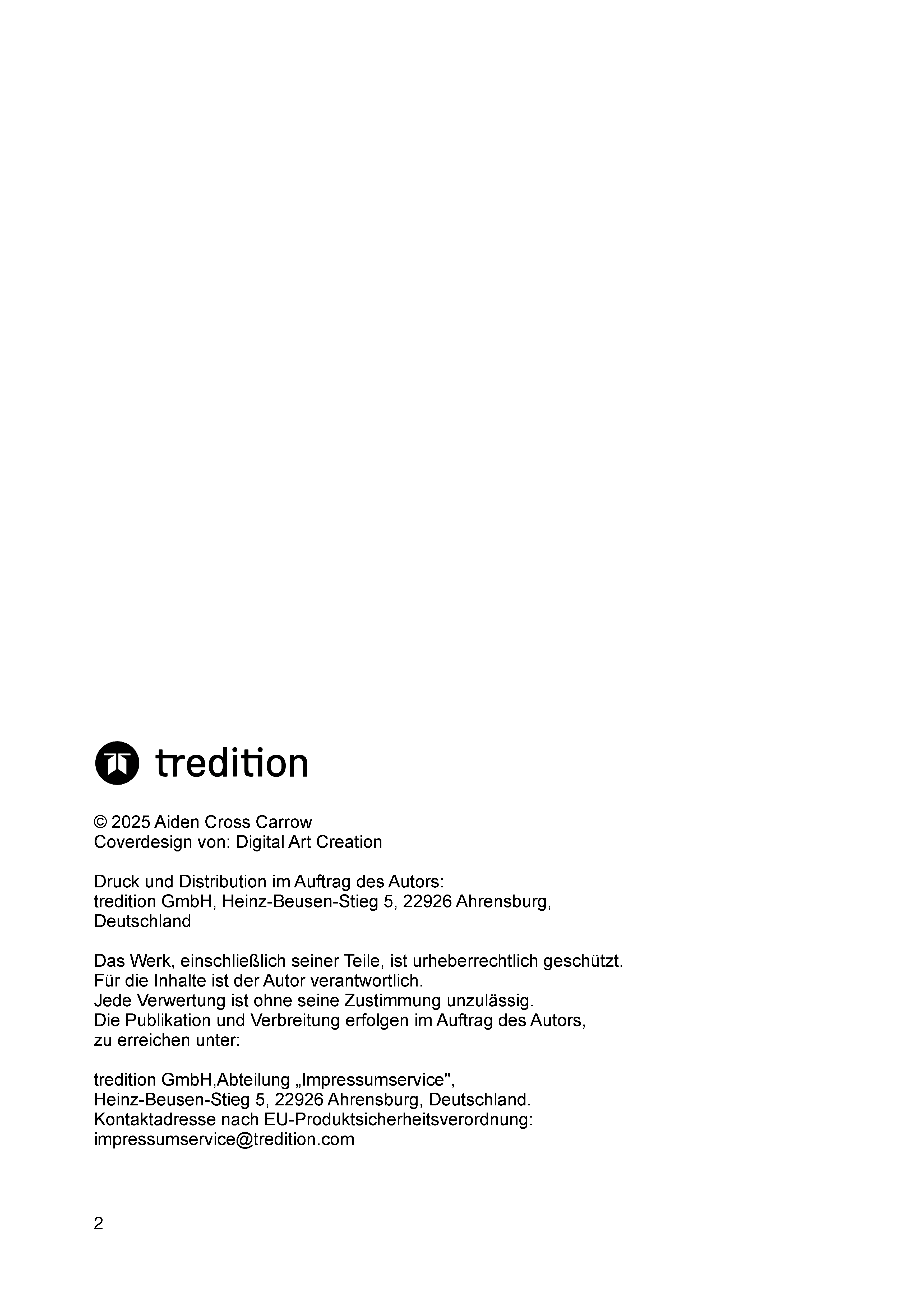 tredition

© 2025 Aiden Cross Carrow
Coverdesign von: Digital Art Creation

Druck und Distribution im Auftrag des Autors:
tredition GmbH, Heinz-Beusen-Stieg 5, 22926 Ahrensburg, Deutschland

Das Werk, einschließlich seiner Teile, ist urheberrechtlich geschützt.
Für die Inhalte ist der Autor verantwortlich.
Jede Verwertung ist ohne seine Zustimmung unzulässig.
Die Publikation und Verbreitung erfolgen im Auftrag des Autors, zu erreichen unter:

tredition GmbH,Abteilung „Impressumservice",
Heinz-Beusen-Stieg 5, 22926 Ahrensburg, Deutschland.
Kontaktadresse nach EU-Produktsicherheitsverordnung:
impressumservice@tredition.com

2